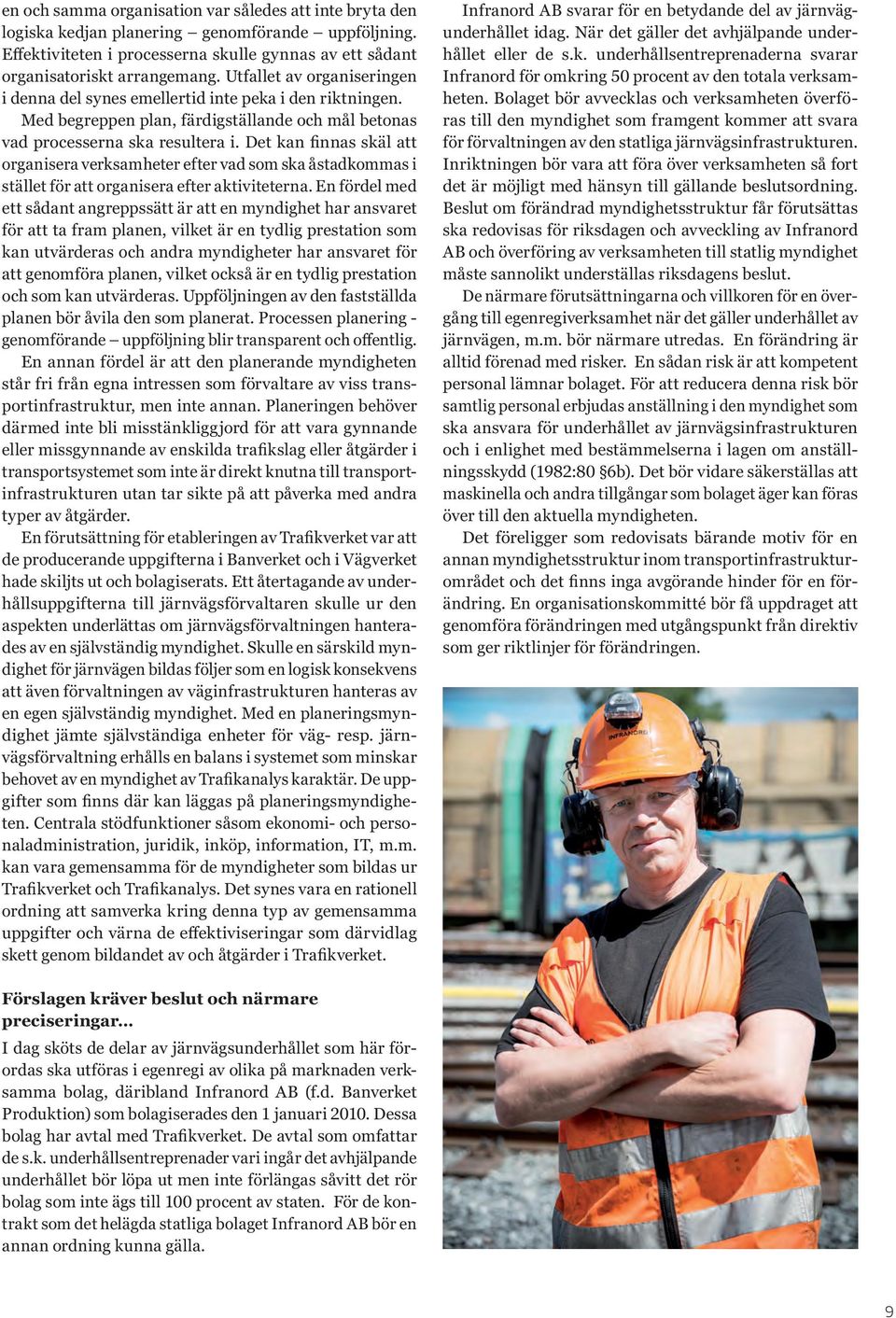 en och samma organisation var således att inte bryta den logiska kedjan planering – genomförande – uppföljning. Effektiviteten i processerna skulle gynnas av ett sådant organisatoriskt arrangemang. Utfallet av organiseringen i denna del synes emellertid inte peka i den riktningen.

Med begreppen plan, färdigställande och mål betonas vad processerna ska resultera i. Det kan finnas skäl att organisera verksamheter efter vad som ska åstadkommas i stället för att organisera efter aktiviteterna. En fördel med ett sådant angreppssätt är att en myndighet har ansvaret för att ta fram planen, vilket är en tydlig prestation som kan utvärderas och andra myndigheter har ansvaret för att genomföra planen, vilket också är en tydlig prestation och som kan utvärderas. Uppföljningen av den fastställda planen bör åvila den som planerat. Processen planering - genomförande – uppföljning blir transparent och offentlig.

En annan fördel är att den planerande myndigheten står fri från egna intressen som förvaltare av viss transportinfrastruktur, men inte annan. Planeringen behöver därmed inte bli misstänkliggjord för att vara gynnande eller missgynnande av enskilda trafikslag eller åtgärder i transportsystemet som inte är direkt knutna till transportinfrastrukturen utan tar sikte på att påverka med andra typer av åtgärder.

En förutsättning för etableringen av Trafikverket var att de producerande uppgifterna i Banverket och i Vägverket hade skiljts ut och bolagiserats. Ett återtagande av underhållsuppgifterna till järnvägsförvaltaren skulle ur den aspekten underlättas om järnvägsförvaltningen hanterades av en självständig myndighet. Skulle en särskild myndighet för järnvägen bildas följer som en logisk konsekvens att även förvaltningen av väginfrastrukturen hanteras av en egen självständig myndighet. Med en planeringsmyndighet jämte självständiga enheter för väg- resp. järnvägsförvaltning erhålls en balans i systemet som minskar behovet av en myndighet av Trafikanalys karaktär. De uppgifter som finns där kan läggas på planeringsmyndigheten. Centrala stödfunktioner såsom ekonomi- och personaladministration, juridik, inköp, information, IT, m.m. kan vara gemensamma för de myndigheter som bildas ur Trafikverket och Trafikanalys. Det synes vara en rationell ordning att samverka kring denna typ av gemensamma uppgifter och värna de effektiviseringar som därvidlag skett genom bildandet av och åtgärder i Trafikverket.

Förslagen kräver beslut och närmare preciseringar...

I dag sköts de delar av järnvägsunderhållet som här förordas ska utföras i egenregi av olika på marknaden verksamma bolag, däribland Infranord AB (f.d. Banverket Produktion) som bolagiserades den 1 januari 2010. Dessa bolag har avtal med Trafikverket. De avtal som omfattar de s.k. underhållsentreprenader vari ingår det avhjälpande underhållet bör löpa ut men inte förlängas såvitt det rör bolag som inte ägs till 100 procent av staten. För de kontrakt som det helägda statliga bolaget Infranord AB bör en annan ordning kunna gälla.

Infranord AB svarar för en betydande del av järnvägunderhållet idag. När det gäller det avhjälpande underhållet eller de s.k. underhållsentreprenaderna svarar Infranord för omkring 50 procent av den totala verksamheten. Bolaget bör avvecklas och verksamheten överföras till den myndighet som framgent kommer att svara för förvaltningen av den statliga järnvägsinfrastrukturen. Inriktningen bör vara att föra över verksamheten så fort det är möjligt med hänsyn till gällande beslutsordning. Beslut om förändrad myndighetsstruktur får förutsättas ska redovisas för riksdagen och avveckling av Infranord AB och överföring av verksamheten till statlig myndighet måste sannolikt underställas riksdagens beslut.

De närmare förutsättningarna och villkoren för en övergång till egenregiverksamhet när det gäller underhållet av järnvägen, m.m. bör närmare utredas. En förändring är alltid förenad med risker. En sådan risk är att kompetent personal lämnar bolaget. För att reducera denna risk bör samtlig personal erbjudas anställning i den myndighet som ska ansvara för underhållet av järnvägsinfrastrukturen och i enlighet med bestämmelserna i lagen om anställningsskydd (1982:80 §6b). Det bör vidare säkerställas att maskinella och andra tillgångar som bolaget äger kan föras över till den aktuella myndigheten.

Det föreligger som redovisats bärande motiv för en annan myndighetsstruktur inom transportinfrastrukturområdet och det finns inga avgörande hinder för en förändring. En organisationskommitté bör få uppdraget att genomföra förändringen med utgångspunkt från direktiv som ger riktlinjer för förändringen.

INFRANORD

9